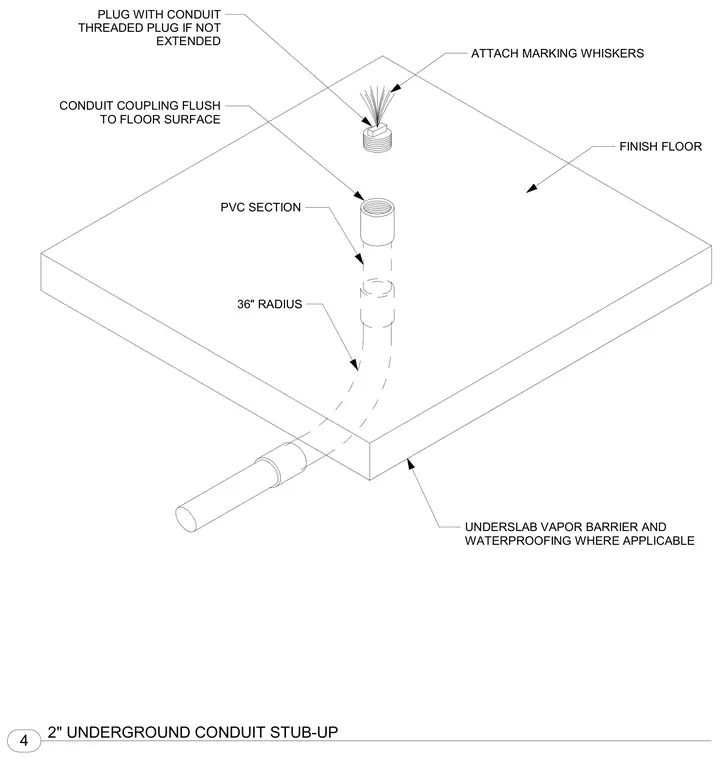 PLUG WITH CONDUIT THREADED PLUG IF NOT EXTENDED

ATTACH MARKING WHISKERS

CONDUIT COUPLING FLUSH TO FLOOR SURFACE

FINISH FLOOR

PVC SECTION

36" RADIUS

UNDERSLAB VAPOR BARRIER AND WATERPROOFING WHERE APPLICABLE

4 2" UNDERGROUND CONDUIT STUB-UP